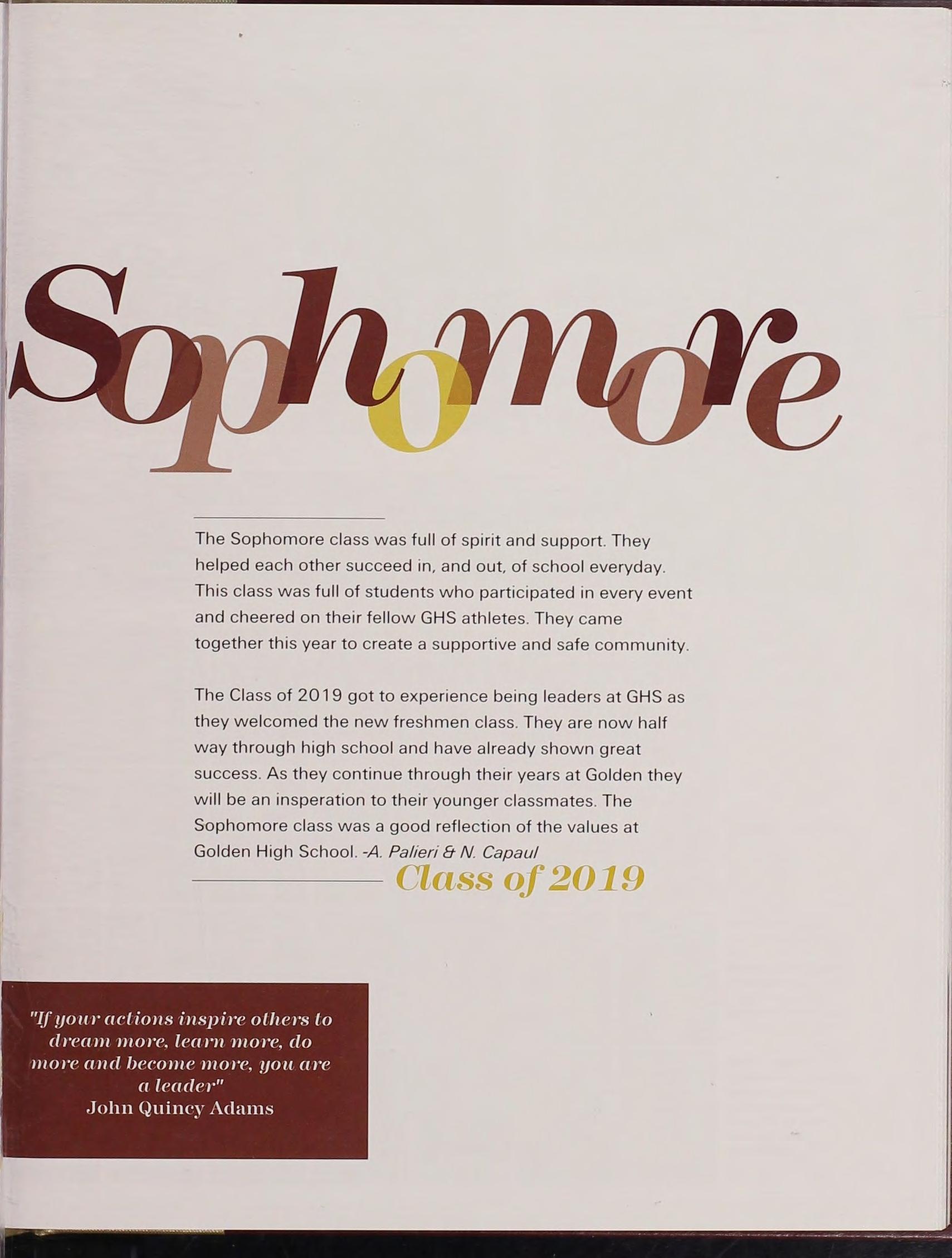 Sophomore

The Sophomore class was full of spirit and support. They helped each other succeed in, and out, of school everyday. This class was full of students who participated in every event and cheered on their fellow GHS athletes. They came together this year to create a supportive and safe community.

The Class of 2019 got to experience being leaders at GHS as they welcomed the new freshmen class. They are now half way through high school and have already shown great success. As they continue through their years at Golden they will be an insperation to their younger classmates. The Sophomore class was a good reflection of the values at Golden High School. -A. Palieri & N. Capaul

Class of 2019

"If your actions inspire others to dream more, learn more, do more and become more, you are a leader"
John Quincy Adams